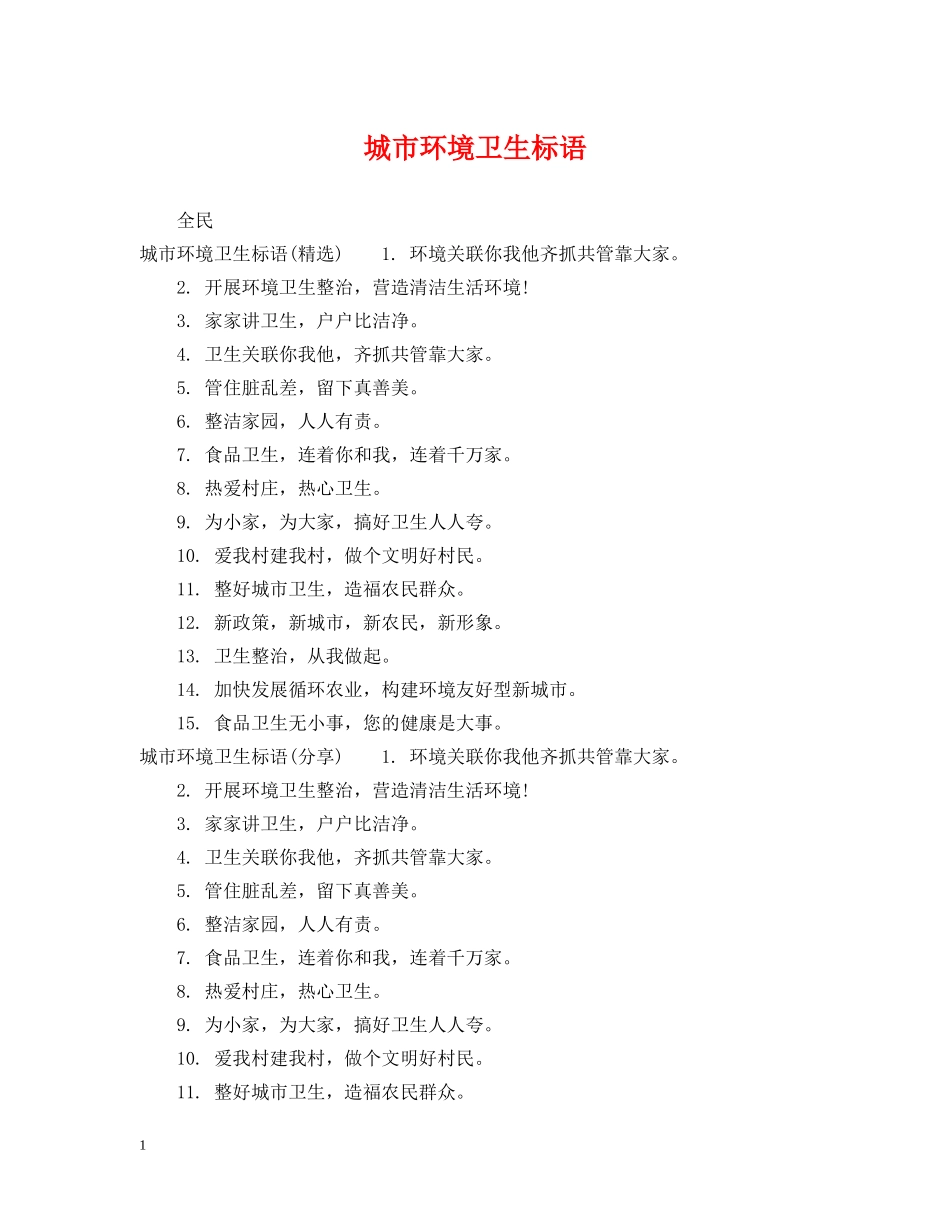 城市环境卫生标语

全民

城市环境卫生标语(精选)　1. 环境关联你我他齐抓共管靠大家。

2. 开展环境卫生整治，营造清洁生活环境!

3. 家家讲卫生，户户比洁净。

4. 卫生关联你我他，齐抓共管靠大家。

5. 管住脏乱差，留下真善美。

6. 整洁家园，人人有责。

7. 食品卫生，连着你和我，连着千万家。

8. 热爱村庄，热心卫生。

9. 为小家，为大家，搞好卫生人人夸。

10. 爱我村建我村，做个文明好村民。

11. 整好城市卫生，造福农民群众。

12. 新政策，新城市，新农民，新形象。

13. 卫生整治，从我做起。

14. 加快发展循环农业，构建环境友好型新城市。

15. 食品卫生无小事，您的健康是大事。

城市环境卫生标语(分享)　1. 环境关联你我他齐抓共管靠大家。

2. 开展环境卫生整治，营造清洁生活环境!

3. 家家讲卫生，户户比洁净。

4. 卫生关联你我他，齐抓共管靠大家。

5. 管住脏乱差，留下真善美。

6. 整洁家园，人人有责。

7. 食品卫生，连着你和我，连着千万家。

8. 热爱村庄，热心卫生。

9. 为小家，为大家，搞好卫生人人夸。

10. 爱我村建我村，做个文明好村民。

11. 整好城市卫生，造福农民群众。

1